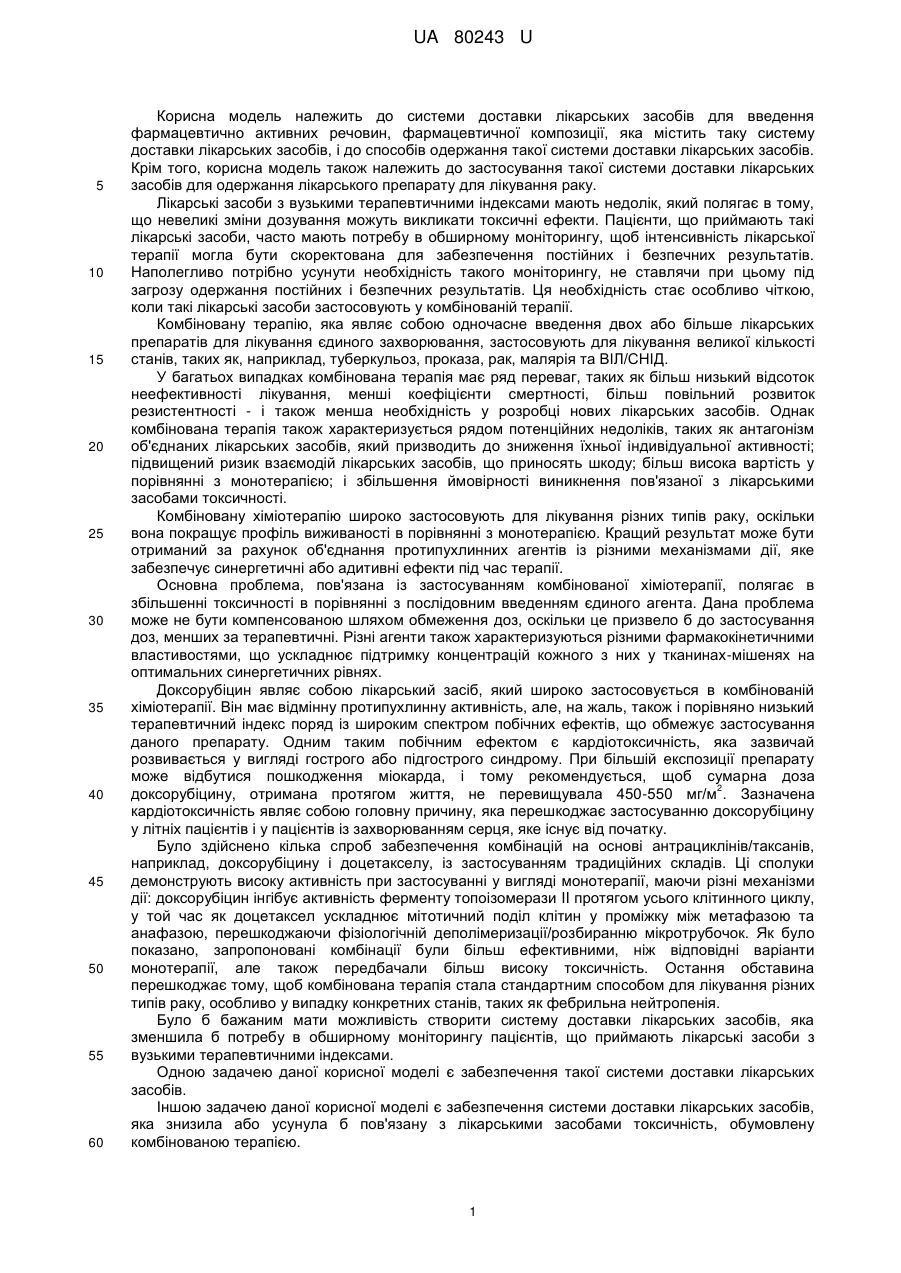 UA 80243 U

Корисна модель належить до системи доставки лікарських засобів для введення фармацевтично активних речовин, фармацевтичної композиції, яка містить таку систему доставки лікарських засобів, і до способів одержання такої системи доставки лікарських засобів. Крім того, корисна модель також належить до застосування такої системи доставки лікарських засобів для одержання лікарського препарату для лікування раку.

5

Лікарські засоби з вузькими терапевтичними індексами мають недолік, який полягає в тому, що невеликі зміни дозування можуть викликати токсичні ефекти. Пацієнти, що приймають такі лікарські засоби, часто мають потребу в обширному моніторингу, щоб інтенсивність лікарської терапії могла бути скоректована для забезпечення постійних і безпечних результатів. Наполегливо потрібно усунути необхідність такого моніторингу, не ставлячи при цьому під загрозу одержання постійних і безпечних результатів. Ця необхідність стає особливо чіткою, коли такі лікарські засоби застосовують у комбінованій терапії.

10

Комбіновану терапію, яка являє собою одночасне введення двох або більше лікарських препаратів для лікування єдиного захворювання, застосовують для лікування великої кількості станів, таких як, наприклад, туберкульоз, проказа, рак, малярія та ВІЛ/СНІД.

15

У багатьох випадках комбінована терапія має ряд переваг, таких як більш низький відсоток неефективності лікування, менші коефіцієнти смертності, більш повільний розвиток резистентності - і також менша необхідність у розробці нових лікарських засобів. Однак комбінована терапія також характеризується рядом потенційних недоліків, таких як антагонізм об'єднаних лікарських засобів, який призводить до зниження їхньої індивідуальної активності; підвищений ризик взаємодій лікарських засобів, що приносять шкоду; більш висока вартість у порівнянні з монотерапією; і збільшення ймовірності виникнення пов'язаної з лікарськими засобами токсичності.

20

Комбіновану хіміотерапію широко застосовують для лікування різних типів раку, оскільки вона покращує профіль виживаності в порівнянні з монотерапією. Кращий результат може бути отриманий за рахунок об'єднання протипухлинних агентів із різними механізмами дії, яке забезпечує синергетичні або адитивні ефекти під час терапії.

25

Основна проблема, пов'язана із застосуванням комбінованої хіміотерапії, полягає в збільшенні токсичності в порівнянні з послідовним введенням єдиного агента. Дана проблема може не бути компенсованою шляхом обмеження доз, оскільки це призвело б до застосування доз, менших за терапевтичні. Різні агенти також характеризуються різними фармакокінетичними властивостями, що ускладнює підтримку концентрацій кожного з них у тканинах-мішенях на оптимальних синергетичних рівнях.

30

Доксорубіцин являє собою лікарський засіб, який широко застосовується в комбінованій хіміотерапії. Він має відмінну протипухлинну активність, але, на жаль, також і порівняно низький терапевтичний індекс поряд із широким спектром побічних ефектів, що обмежує застосування даного препарату. Одним таким побічним ефектом є кардіотоксичність, яка зазвичай розвивається у вигляді гострого або підгострого синдрому. При більшій експозиції препарату може відбутися пошкодження міокарда, і тому рекомендується, щоб сумарна доза доксорубіцину, отримана протягом життя, не перевищувала 450-550 мг/м$^2$. Зазначена кардіотоксичність являє собою головну причину, яка перешкоджає застосуванню доксорубіцину у літніх пацієнтів і у пацієнтів із захворюванням серця, яке існує від початку.

35

40

Було здійснено кілька спроб забезпечення комбінацій на основі антрациклінів/таксанів, наприклад, доксорубіцину і доцетакселу, із застосуванням традиційних складів. Ці сполуки демонструють високу активність при застосуванні у вигляді монотерапії, маючи різні механізми дії: доксорубіцин інгібує активність ферменту топоізомерази II протягом усього клітинного циклу, у той час як доцетаксел ускладнює мітотичний поділ клітин у проміжку між метафазою та анафазою, перешкоджаючи фізіологічній деполімеризації/розбиранню мікротрубочок. Як було показано, запропоновані комбінації були більш ефективними, ніж відповідні варіанти монотерапії, але також передбачали більш високу токсичність. Остання обставина перешкоджає тому, щоб комбінована терапія стала стандартним способом для лікування різних типів раку, особливо у випадку конкретних станів, таких як фебрильна нейтропенія.

45

50

Було б бажаним мати можливість створити систему доставки лікарських засобів, яка зменшила б потребу в обширному моніторингу пацієнтів, що приймають лікарські засоби з вузькими терапевтичними індексами.

55

Одною задачею даної корисної моделі є забезпечення такої системи доставки лікарських засобів.

Іншою задачею даної корисної моделі є забезпечення системи доставки лікарських засобів, яка знизила або усунула б пов'язану з лікарськими засобами токсичність, обумовлену комбінованою терапією.

60

1